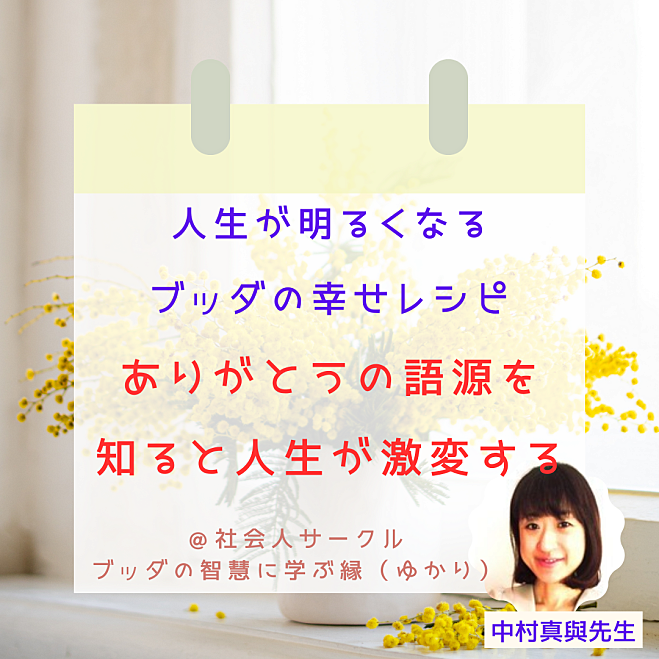 人生が明るくなる
ブッダの幸せレシピ

ありがとうの語源を
知ると人生が激変する

＠社会人サークル
ブッダの智慧に学ぶ縁（ゆかり）

中村真與先生